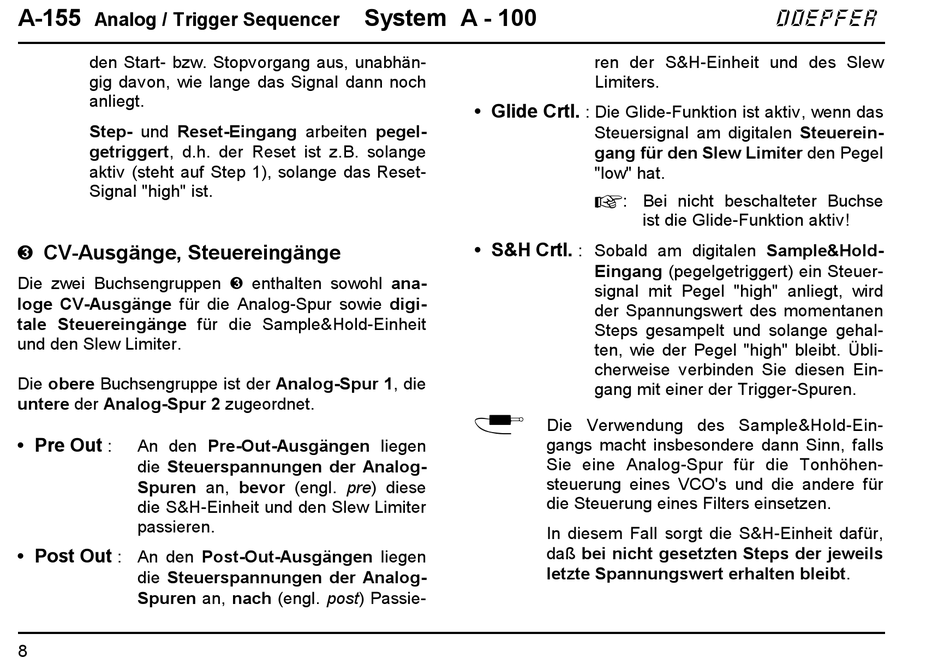 A-155 Analog / Trigger Sequencer System A - 100 DOEPFER

den Start- bzw. Stopvorgang aus, unabhängig davon, wie lange das Signal dann noch anliegt.

Step- und Reset-Eingang arbeiten pegelgetriggert, d.h. der Reset ist z.B. solange aktiv (steht auf Step 1), solange das Reset-Signal "high" ist.

❸ CV-Ausgänge, Steuereingänge

Die zwei Buchsengruppen ❸ enthalten sowohl analoge CV-Ausgänge für die Analog-Spur sowie digitale Steuereingänge für die Sample&Hold-Einheit und den Slew Limiter.

Die obere Buchsengruppe ist der Analog-Spur 1, die untere der Analog-Spur 2 zugeordnet.

• Pre Out : An den Pre-Out-Ausgängen liegen die Steuerspannungen der Analog-Spuren an, bevor (engl. pre) diese die S&H-Einheit und den Slew Limiter passieren.

• Post Out : An den Post-Out-Ausgängen liegen die Steuerspannungen der Analog-Spuren an, nach (engl. post) Passieren der S&H-Einheit und des Slew Limiters.

• Glide Crtl. : Die Glide-Funktion ist aktiv, wenn das Steuersignal am digitalen Steuereingang für den Slew Limiter den Pegel "low" hat.

☞: Bei nicht beschalteter Buchse ist die Glide-Funktion aktiv!

• S&H Crtl. : Sobald am digitalen Sample&Hold-Eingang (pegelgetriggert) ein Steuersignal mit Pegel "high" anliegt, wird der Spannungswert des momentanen Steps gesampelt und solange gehalten, wie der Pegel "high" bleibt. Üblicherweise verbinden Sie diesen Eingang mit einer der Trigger-Spuren.

Die Verwendung des Sample&Hold-Eingangs macht insbesondere dann Sinn, falls Sie eine Analog-Spur für die Tonhöhensteuerung eines VCO's und die andere für die Steuerung eines Filters einsetzen.

In diesem Fall sorgt die S&H-Einheit dafür, daß bei nicht gesetzten Steps der jeweils letzte Spannungswert erhalten bleibt.

8